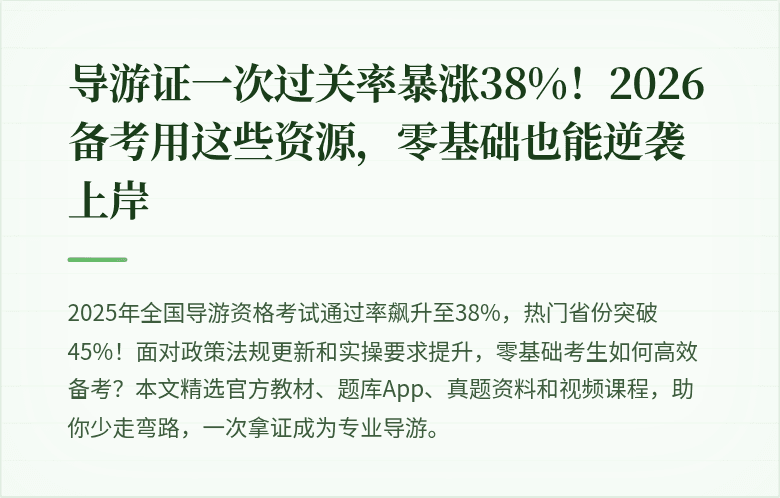 导游证一次过关率暴涨38%！2026备考用这些资源，零基础也能逆袭上岸

2025年全国导游资格考试通过率飙升至38%，热门省份突破45%！面对政策法规更新和实操要求提升，零基础考生如何高效备考？本文精选官方教材、题库App、真题资料和视频课程，助你少走弯路，一次拿证成为专业导游。